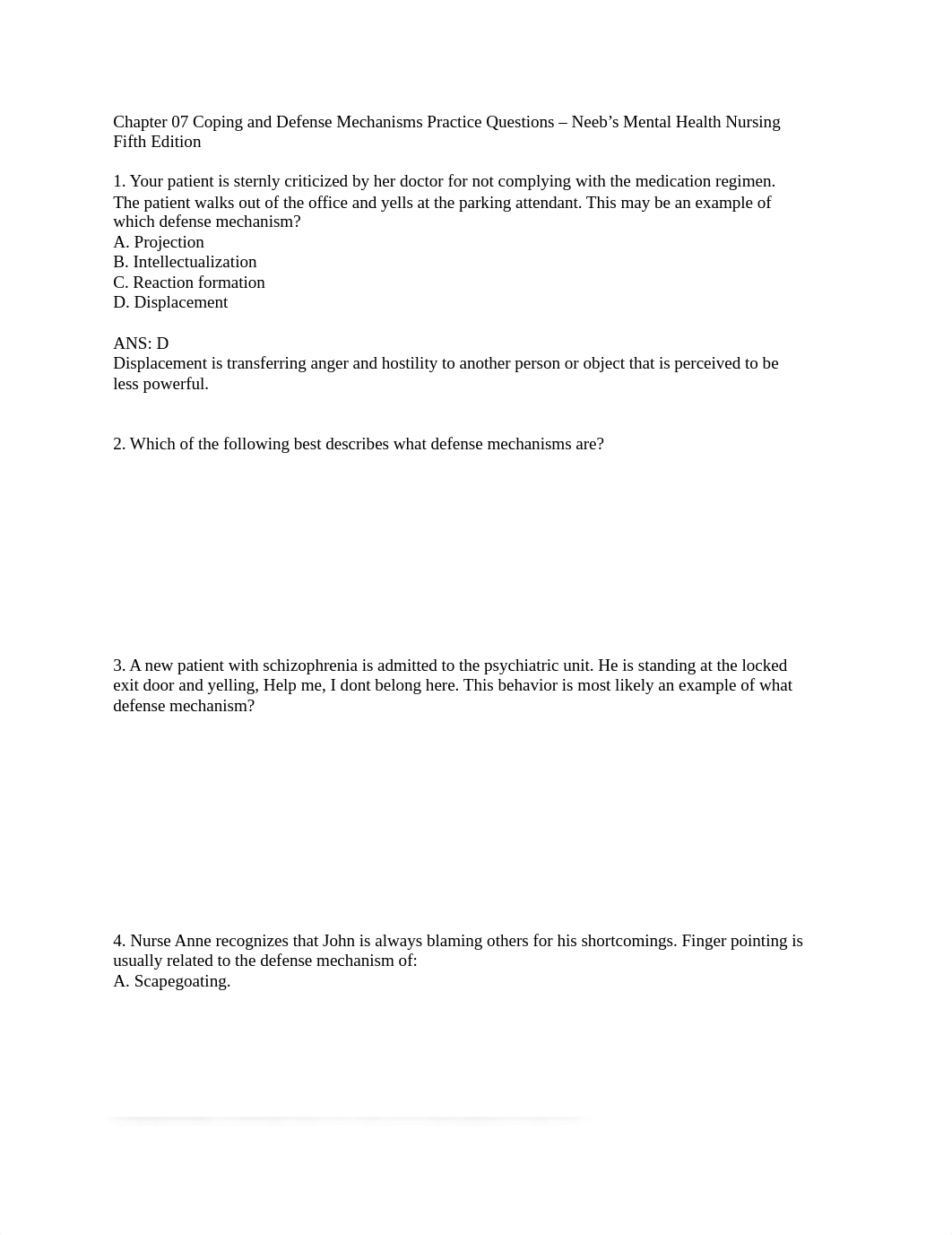 Chapter 07 Coping and Defense Mechanisms Practice Questions – Neeb's Mental Health Nursing Fifth Edition

1. Your patient is sternly criticized by her doctor for not complying with the medication regimen. The patient walks out of the office and yells at the parking attendant. This may be an example of which defense mechanism?
A. Projection
B. Intellectualization
C. Reaction formation
D. Displacement

ANS: D
Displacement is transferring anger and hostility to another person or object that is perceived to be less powerful.

2. Which of the following best describes what defense mechanisms are?

3. A new patient with schizophrenia is admitted to the psychiatric unit. He is standing at the locked exit door and yelling, Help me, I dont belong here. This behavior is most likely an example of what defense mechanism?

4. Nurse Anne recognizes that John is always blaming others for his shortcomings. Finger pointing is usually related to the defense mechanism of:
A. Scapegoating.